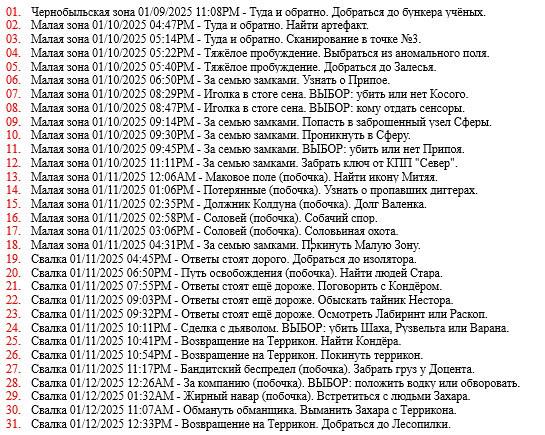 01. Чернобыльская зона 01/09/2025 11:08PM - Туда и обратно. Добраться до бункера учёных.
02. Малая зона 01/10/2025 04:47PM - Туда и обратно. Найти артефакт.
03. Малая зона 01/10/2025 05:14PM - Туда и обратно. Сканирование в точке №3.
04. Малая зона 01/10/2025 05:22PM - Тяжёлое пробуждение. Выбраться из аномального поля.
05. Малая зона 01/10/2025 05:40PM - Тяжёлое пробуждение. Добраться до Залесья.
06. Малая зона 01/10/2025 06:50PM - За семью замками. Узнать о Припое.
07. Малая зона 01/10/2025 08:29PM - Иголка в стоге сена. ВЫБОР: убить или нет Косого.
08. Малая зона 01/10/2025 08:47PM - Иголка в стоге сена. ВЫБОР: кому отдать сенсоры.
09. Малая зона 01/10/2025 09:14PM - За семью замками. Попасть в заброшенный узел Сферы.
10. Малая зона 01/10/2025 09:30PM - За семью замками. Проникнуть в Сферу.
11. Малая зона 01/10/2025 09:45PM - За семью замками. ВЫБОР: убить или нет Припоя.
12. Малая зона 01/10/2025 11:11PM - За семью замками. Забрать ключ от КПП "Север".
13. Малая зона 01/11/2025 12:06AM - Маковое поле (побочка). Найти икону Митяя.
14. Малая зона 01/11/2025 01:06PM - Потерянные (побочка). Узнать о пропавших диггерах.
15. Малая зона 01/11/2025 02:35PM - Должник Колдуна (побочка). Долг Валенка.
16. Малая зона 01/11/2025 02:58PM - Соловей (побочка). Собачий спор.
17. Малая зона 01/11/2025 03:06PM - Соловей (побочка). Соловьиная охота.
18. Малая зона 01/11/2025 04:31PM - За семью замками. Покинуть Малую Зону.
19. Свалка 01/11/2025 04:45PM - Ответы стоят дорого. Добраться до изолятора.
20. Свалка 01/11/2025 06:50PM - Путь освобождения (побочка). Найти людей Стара.
21. Свалка 01/11/2025 07:55PM - Ответы стоят ещё дороже. Поговорить с Кондёром.
22. Свалка 01/11/2025 09:03PM - Ответы стоят ещё дороже. Обыскать тайник Нестора.
23. Свалка 01/11/2025 09:32PM - Ответы стоят ещё дороже. Осмотреть Лабиринт или Раскоп.
24. Свалка 01/11/2025 10:11PM - Сделка с дьяволом. ВЫБОР: убить Шаха, Рузвельта или Варана.
25. Свалка 01/11/2025 10:41PM - Возвращение на Террикон. Найти Кондёра.
26. Свалка 01/11/2025 10:54PM - Возвращение на Террикон. Покинуть террикон.
27. Свалка 01/11/2025 11:17PM - Бандитский беспредел (побочка). Забрать груз у Доцента.
28. Свалка 01/12/2025 12:26AM - За компанию (побочка). ВЫБОР: положить водку или обворовать.
29. Свалка 01/12/2025 01:32AM - Жирный навар (побочка). Встретиться с людьми Захара.
30. Свалка 01/12/2025 11:07AM - Обмануть обманщика. Выманить Захара с Террикона.
31. Свалка 01/12/2025 12:33PM - Возвращение на Террикон. Добраться до Лесопилки.